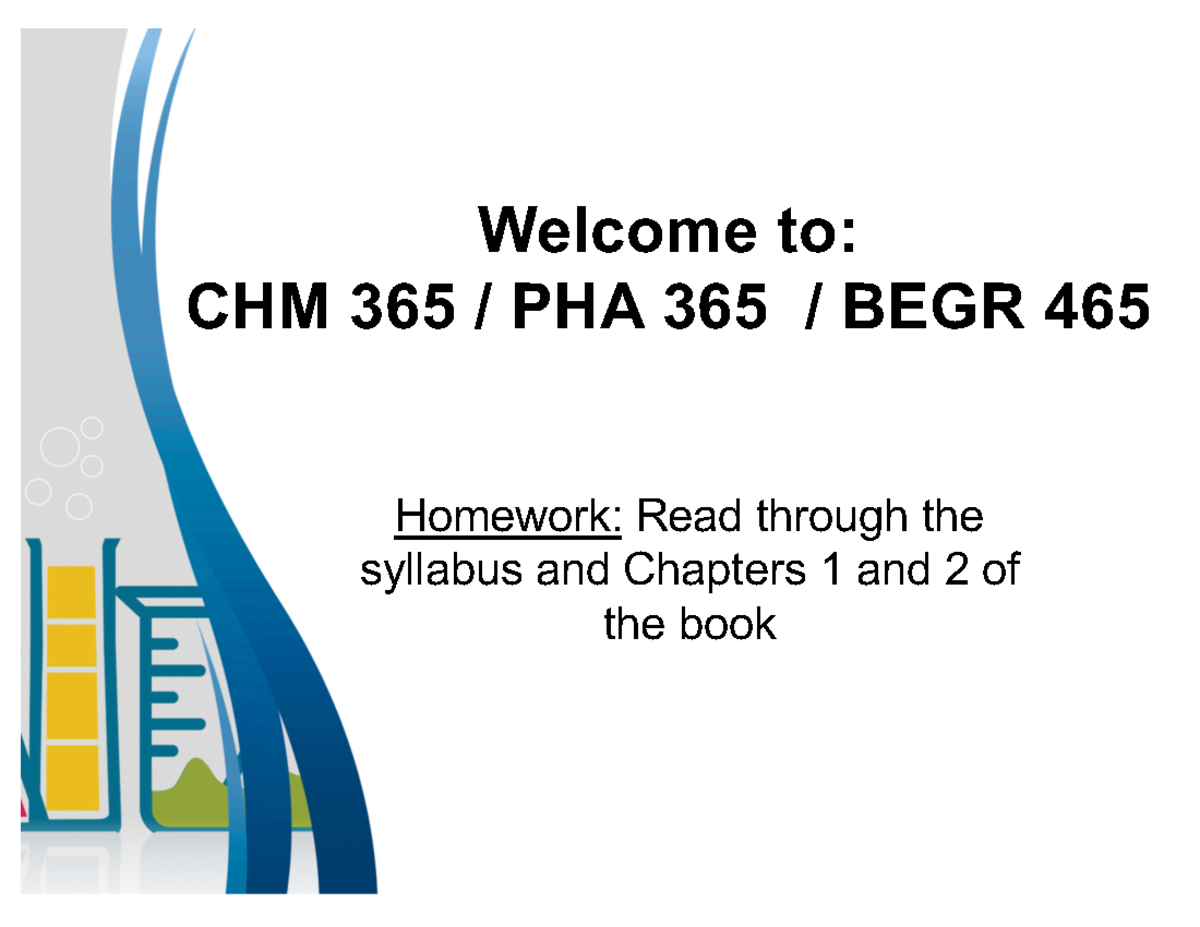 Welcome to:
CHM 365 / PHA 365 / BEGR 465

Homework: Read through the syllabus and Chapters 1 and 2 of the book